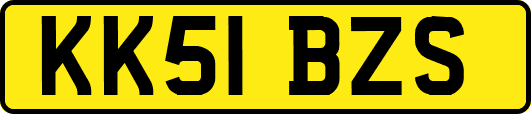 KK51 BZS